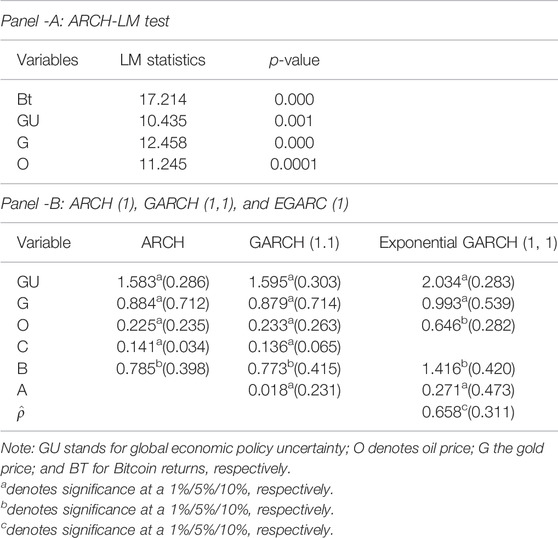 Panel -A: ARCH-LM test

| Variables | LM statistics | p-value |
|---|---|---|
| Bt | 17.214 | 0.000 |
| GU | 10.435 | 0.001 |
| G | 12.458 | 0.000 |
| O | 11.245 | 0.0001 |

Panel -B: ARCH (1), GARCH (1,1), and EGARC (1)

| Variable | ARCH | GARCH (1.1) | Exponential GARCH (1, 1) |
|---|---|---|---|
| GU | $1.583^{a}(0.286)$ | $1.595^{a}(0.303)$ | $2.034^{a}(0.283)$ |
| G | $0.884^{a}(0.712)$ | $0.879^{a}(0.714)$ | $0.993^{a}(0.539)$ |
| O | $0.225^{a}(0.235)$ | $0.233^{a}(0.263)$ | $0.646^{b}(0.282)$ |
| C | $0.141^{a}(0.034)$ | $0.136^{a}(0.065)$ | |
| B | $0.785^{b}(0.398)$ | $0.773^{b}(0.415)$ | $1.416^{b}(0.420)$ |
| A | | $0.018^{a}(0.231)$ | $0.271^{a}(0.473)$ |
| $\hat{\rho}$ | | | $0.658^{c}(0.311)$ |

Note: GU stands for global economic policy uncertainty; O denotes oil price; G the gold price; and BT for Bitcoin returns, respectively.
$^{a}$denotes significance at a 1%/5%/10%, respectively.
$^{b}$denotes significance at a 1%/5%/10%, respectively.
$^{c}$denotes significance at a 1%/5%/10%, respectively.